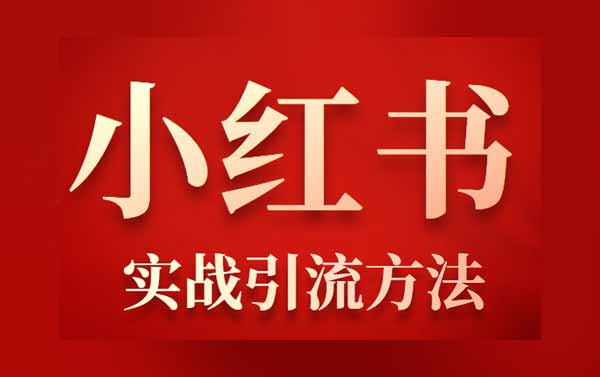 小红书

实战引流方法